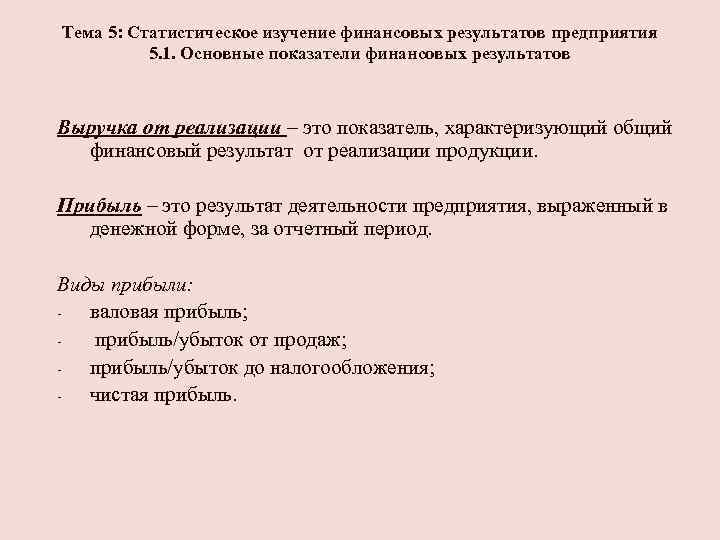 Тема 5: Статистическое изучение финансовых результатов предприятия
5.1. Основные показатели финансовых результатов

Выручка от реализации – это показатель, характеризующий общий финансовый результат от реализации продукции.

Прибыль – это результат деятельности предприятия, выраженный в денежной форме, за отчетный период.

Виды прибыли:
- валовая прибыль;
- прибыль/убыток от продаж;
- прибыль/убыток до налогообложения;
- чистая прибыль.